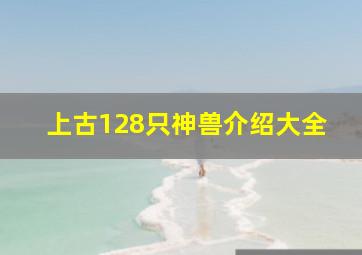 上古128只神兽介绍大全